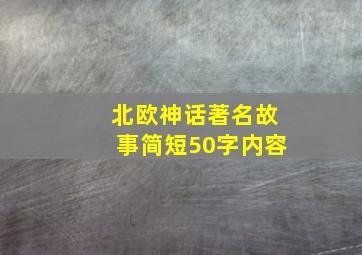 北欧神话著名故事简短50字内容